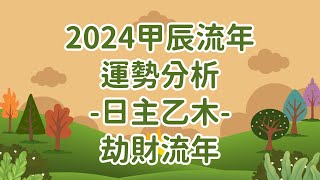 2024甲辰流年
運勢分析
-日主乙木-
劫財流年